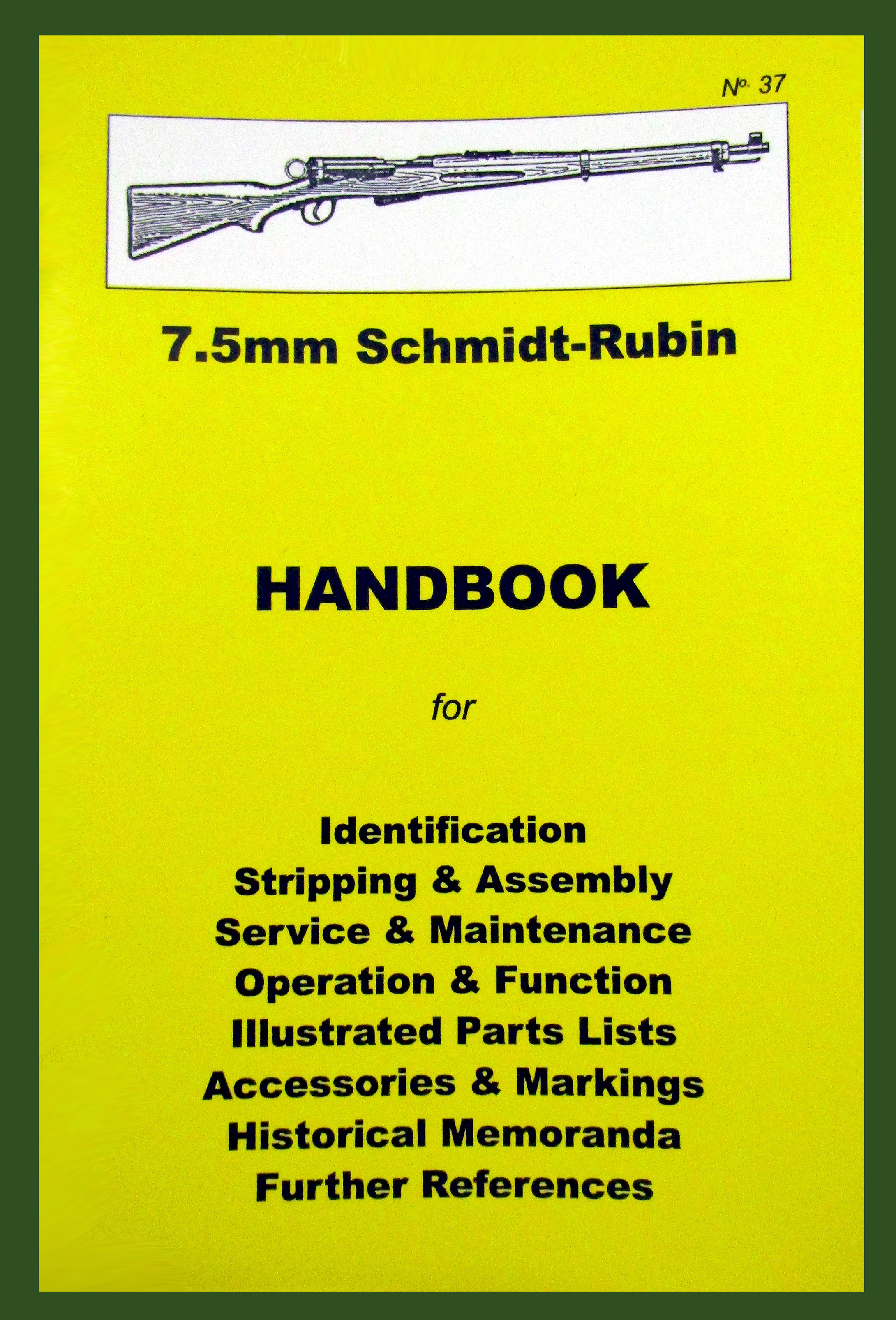 No. 37

7.5mm Schmidt-Rubin

HANDBOOK

for

Identification
Stripping & Assembly
Service & Maintenance
Operation & Function
Illustrated Parts Lists
Accessories & Markings
Historical Memoranda
Further References